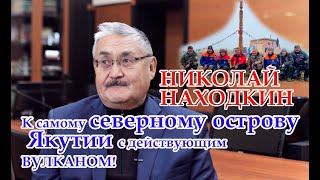 НИКОЛАЙ НАХОДКИН

К самому северному острову Якутии с действующим вулканом!